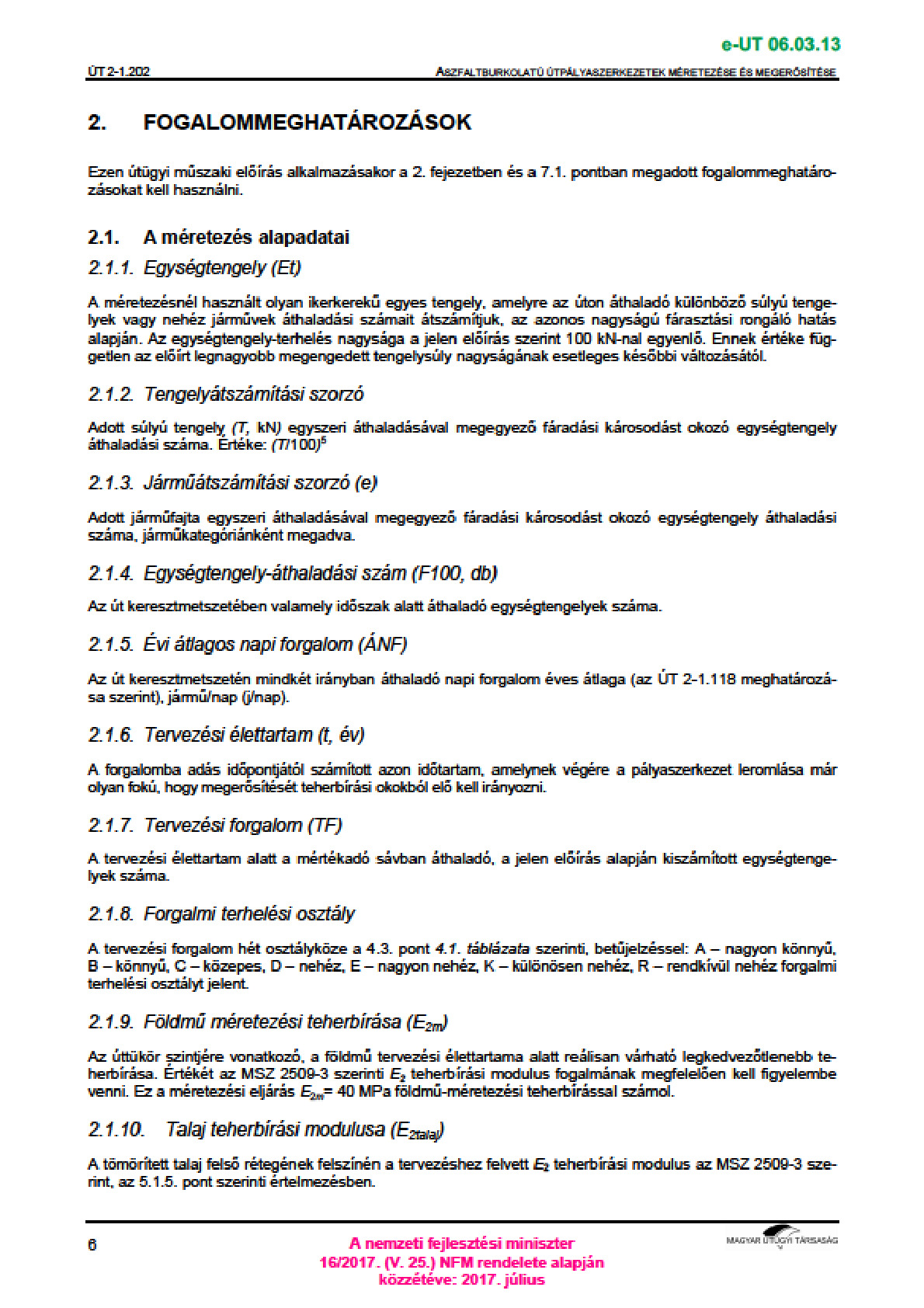 e-UT 06.03.13

ÚT 2-1.202

ASZFALTBURKOLATÚ ÚTPÁLYASZERKEZETEK MÉRETEZÉSE ÉS MEGERŐSÍTÉSE

2. FOGALOMMEGHATÁROZÁSOK

Ezen útügyi műszaki előírás alkalmazásakor a 2. fejezetben és a 7.1. pontban megadott fogalommeghatározásokat kell használni.

2.1. A méretezés alapadatai

2.1.1. Egységtengely (Et)

A méretezésnél használt olyan ikerkerekű egyes tengely, amelyre az úton áthaladó különböző súlyú tengelyek vagy nehéz járművek áthaladási számait átszámítjuk, az azonos nagyságú fárasztási rongáló hatás alapján. Az egységtengely-terhelés nagysága a jelen előírás szerint 100 kN-nal egyenlő. Ennek értéke független az előírt legnagyobb megengedett tengelysúly nagyságának esetleges későbbi változásától.

2.1.2. Tengelyátszámítási szorzó

Adott súlyú tengely (T, kN) egyszeri áthaladásával megegyező fáradási károsodást okozó egységtengely áthaladási száma. Értéke: $(T/100)^5$

2.1.3. Járműátszámítási szorzó (e)

Adott járműfajta egyszeri áthaladásával megegyező fáradási károsodást okozó egységtengely áthaladási száma, járműkategóriánként megadva.

2.1.4. Egységtengely-áthaladási szám (F100, db)

Az út keresztmetszetében valamely időszak alatt áthaladó egységtengelyek száma.

2.1.5. Évi átlagos napi forgalom (ÁNF)

Az út keresztmetszetén mindkét irányban áthaladó napi forgalom éves átlaga (az ÚT 2-1.118 meghatározása szerint), jármű/nap (j/nap).

2.1.6. Tervezési élettartam (t, év)

A forgalomba adás időpontjától számított azon időtartam, amelynek végére a pályaszerkezet leromlása már olyan fokú, hogy megerősítését teherbírási okokból elő kell irányozni.

2.1.7. Tervezési forgalom (TF)

A tervezési élettartam alatt a mértékadó sávban áthaladó, a jelen előírás alapján kiszámított egységtengelyek száma.

2.1.8. Forgalmi terhelési osztály

A tervezési forgalom hét osztályköze a 4.3. pont 4.1. táblázata szerinti, betűjelzéssel: A – nagyon könnyű, B – könnyű, C – közepes, D – nehéz, E – nagyon nehéz, K – különösen nehéz, R – rendkívül nehéz forgalmi terhelési osztályt jelent.

2.1.9. Földmű méretezési teherbírása ($E_{2m}$)

Az úttükör szintjére vonatkozó, a földmű tervezési élettartama alatt reálisan várható legkedvezőtlenebb teherbírása. Értékét az MSZ 2509-3 szerinti $E_2$ teherbírási modulus fogalmának megfelelően kell figyelembe venni. Ez a méretezési eljárás $E_{2m}$= 40 MPa földmű-méretezési teherbírással számol.

2.1.10. Talaj teherbírási modulusa ($E_{2talaj}$)

A tömörített talaj felső rétegének felszínén a tervezéshez felvett $E_2$ teherbírási modulus az MSZ 2509-3 szerint, az 5.1.5. pont szerinti értelmezésben.

6

A nemzeti fejlesztési miniszter
16/2017. (V. 25.) NFM rendelete alapján
közzétéve: 2017. július

MAGYAR ÚTÜGYI TÁRSASÁG